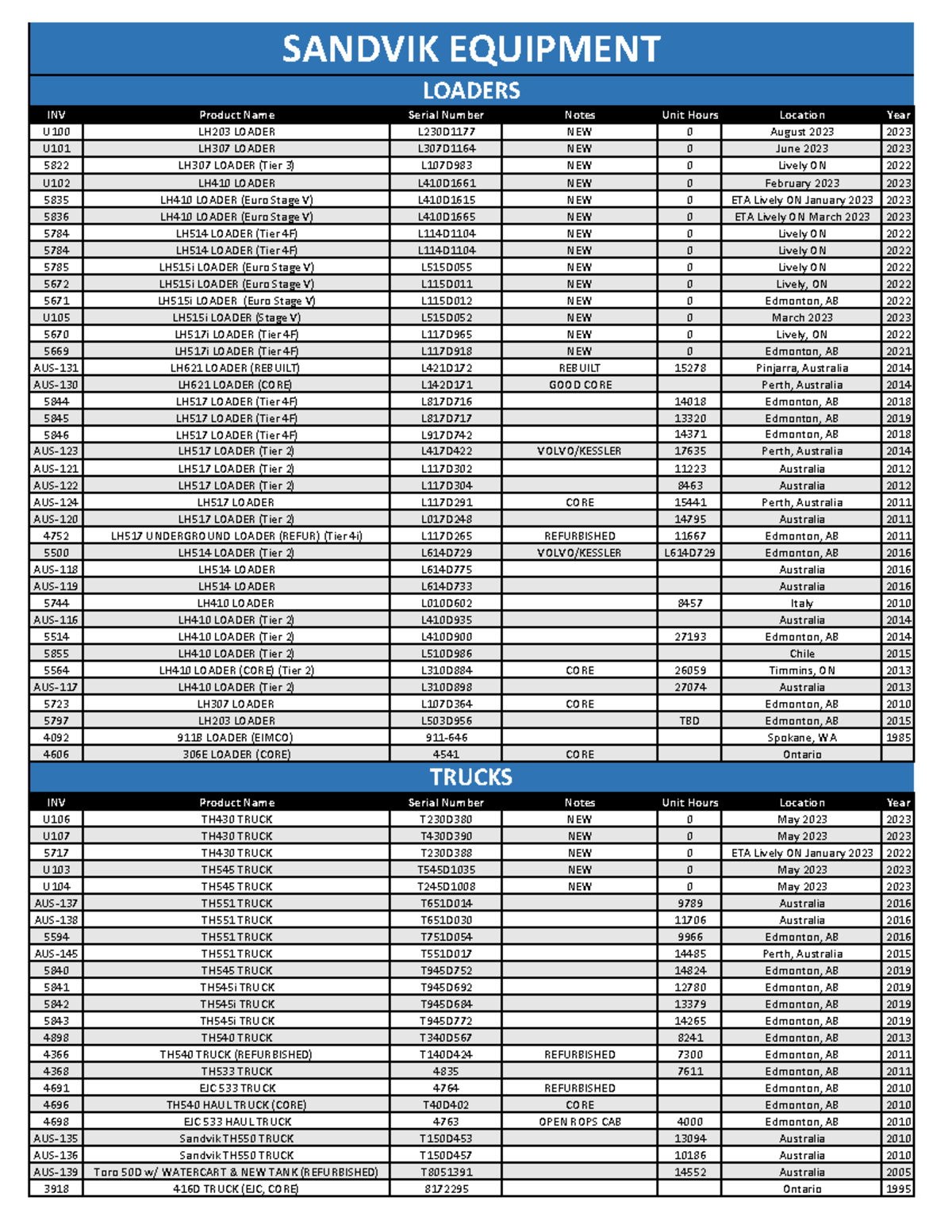 SANDVIK EQUIPMENT

LOADERS

| INV | Product Name | Serial Number | Notes | Unit Hours | Location | Year |
|---|---|---|---|---|---|---|
| U100 | LH203 LOADER | L230D1177 | NEW | 0 | August 2023 | 2023 |
| U101 | LH307 LOADER | L307D1164 | NEW | 0 | June 2023 | 2023 |
| 5822 | LH307 LOADER (Tier 3) | L107D983 | NEW | 0 | Lively ON | 2022 |
| U102 | LH410 LOADER | L410D1661 | NEW | 0 | February 2023 | 2023 |
| 5835 | LH410 LOADER (Euro Stage V) | L410D1615 | NEW | 0 | ETA Lively ON January 2023 | 2023 |
| 5836 | LH410 LOADER (Euro Stage V) | L410D1665 | NEW | 0 | ETA Lively ON March 2023 | 2023 |
| 5784 | LH514 LOADER (Tier 4F) | L114D1104 | NEW | 0 | Lively ON | 2022 |
| 5784 | LH514 LOADER (Tier 4F) | L114D1104 | NEW | 0 | Lively ON | 2022 |
| 5785 | LH515i LOADER (Euro Stage V) | L515D055 | NEW | 0 | Lively ON | 2022 |
| 5672 | LH515i LOADER (Euro Stage V) | L115D011 | NEW | 0 | Lively, ON | 2022 |
| 5671 | LH515i LOADER (Euro Stage V) | L115D012 | NEW | 0 | Edmonton, AB | 2022 |
| U105 | LH515i LOADER (Stage V) | L515D052 | NEW | 0 | March 2023 | 2023 |
| 5670 | LH517i LOADER (Tier 4F) | L117D965 | NEW | 0 | Lively, ON | 2022 |
| 5669 | LH517i LOADER (Tier 4F) | L117D918 | NEW | 0 | Edmonton, AB | 2021 |
| AUS-131 | LH621 LOADER (REBUILT) | L421D172 | REBUILT | 15278 | Pinjarra, Australia | 2014 |
| AUS-130 | LH621 LOADER (CORE) | L142D171 | GOOD CORE |  | Perth, Australia | 2014 |
| 5844 | LH517 LOADER (Tier 4F) | L817D716 |  | 14018 | Edmonton, AB | 2018 |
| 5845 | LH517 LOADER (Tier 4F) | L817D717 |  | 13320 | Edmonton, AB | 2019 |
| 5846 | LH517 LOADER (Tier 4F) | L917D742 |  | 14371 | Edmonton, AB | 2018 |
| AUS-123 | LH517 LOADER (Tier 2) | L417D422 | VOLVO/KESSLER | 17635 | Perth, Australia | 2014 |
| AUS-121 | LH517 LOADER (Tier 2) | L117D302 |  | 11223 | Australia | 2012 |
| AUS-122 | LH517 LOADER (Tier 2) | L117D304 |  | 8463 | Australia | 2012 |
| AUS-124 | LH517 LOADER | L117D291 | CORE | 15441 | Perth, Australia | 2011 |
| AUS-120 | LH517 LOADER (Tier 2) | L017D248 |  | 14795 | Australia | 2011 |
| 4752 | LH517 UNDERGROUND LOADER (REFUR) (Tier 4i) | L117D265 | REFURBISHED | 11667 | Edmonton, AB | 2011 |
| 5500 | LH514 LOADER (Tier 2) | L614D729 | VOLVO/KESSLER | L614D729 | Edmonton, AB | 2016 |
| AUS-118 | LH514 LOADER | L614D775 |  |  | Australia | 2016 |
| AUS-119 | LH514 LOADER | L614D733 |  |  | Australia | 2016 |
| 5744 | LH410 LOADER | L010D602 |  | 8457 | Italy | 2010 |
| AUS-116 | LH410 LOADER (Tier 2) | L410D935 |  |  | Australia | 2014 |
| 5514 | LH410 LOADER (Tier 2) | L410D900 |  | 27193 | Edmonton, AB | 2014 |
| 5855 | LH410 LOADER (Tier 2) | L510D986 |  |  | Chile | 2015 |
| 5564 | LH410 LOADER (CORE) (Tier 2) | L310D884 | CORE | 26059 | Timmins, ON | 2013 |
| AUS-117 | LH410 LOADER (Tier 2) | L310D898 |  | 27074 | Australia | 2013 |
| 5723 | LH307 LOADER | L107D364 | CORE |  | Edmonton, AB | 2010 |
| 5797 | LH203 LOADER | L503D956 |  | TBD | Edmonton, AB | 2015 |
| 4092 | 911B LOADER (EIMCO) | 911-646 |  |  | Spokane, WA | 1985 |
| 4606 | 306E LOADER (CORE) | 4541 | CORE |  | Ontario |  |

TRUCKS

| INV | Product Name | Serial Number | Notes | Unit Hours | Location | Year |
|---|---|---|---|---|---|---|
| U106 | TH430 TRUCK | T230D380 | NEW | 0 | May 2023 | 2023 |
| U107 | TH430 TRUCK | T430D390 | NEW | 0 | May 2023 | 2023 |
| 5717 | TH430 TRUCK | T230D388 | NEW | 0 | ETA Lively ON January 2023 | 2022 |
| U103 | TH545 TRUCK | T545D1035 | NEW | 0 | May 2023 | 2023 |
| U104 | TH545 TRUCK | T245D1008 | NEW | 0 | May 2023 | 2023 |
| AUS-137 | TH551 TRUCK | T651D014 |  | 9789 | Australia | 2016 |
| AUS-138 | TH551 TRUCK | T651D030 |  | 11706 | Australia | 2016 |
| 5594 | TH551 TRUCK | T751D054 |  | 9966 | Edmonton, AB | 2016 |
| AUS-145 | TH551 TRUCK | T551D017 |  | 14485 | Perth, Australia | 2015 |
| 5840 | TH545 TRUCK | T945D752 |  | 14824 | Edmonton, AB | 2019 |
| 5841 | TH545i TRUCK | T945D692 |  | 12780 | Edmonton, AB | 2019 |
| 5842 | TH545i TRUCK | T945D684 |  | 13379 | Edmonton, AB | 2019 |
| 5843 | TH545i TRUCK | T945D772 |  | 14265 | Edmonton, AB | 2019 |
| 4898 | TH540 TRUCK | T340D567 |  | 8241 | Edmonton, AB | 2013 |
| 4366 | TH540 TRUCK (REFURBISHED) | T140D424 | REFURBISHED | 7300 | Edmonton, AB | 2011 |
| 4368 | TH533 TRUCK | 4835 |  | 7611 | Edmonton, AB | 2011 |
| 4691 | EJC 533 TRUCK | 4764 | REFURBISHED |  | Edmonton, AB | 2010 |
| 4696 | TH540 HAUL TRUCK (CORE) | T40D402 | CORE |  | Edmonton, AB | 2010 |
| 4698 | EJC 533 HAUL TRUCK | 4763 | OPEN ROPS CAB | 4000 | Edmonton, AB | 2010 |
| AUS-135 | Sandvik TH550 TRUCK | T150D453 |  | 13094 | Australia | 2010 |
| AUS-136 | Sandvik TH550 TRUCK | T150D457 |  | 10186 | Australia | 2010 |
| AUS-139 | Toro 50D w/ WATERCART & NEW TANK (REFURBISHED) | T8051391 |  | 14552 | Australia | 2005 |
| 3918 | 416D TRUCK (EJC, CORE) | 8172295 |  |  | Ontario | 1995 |